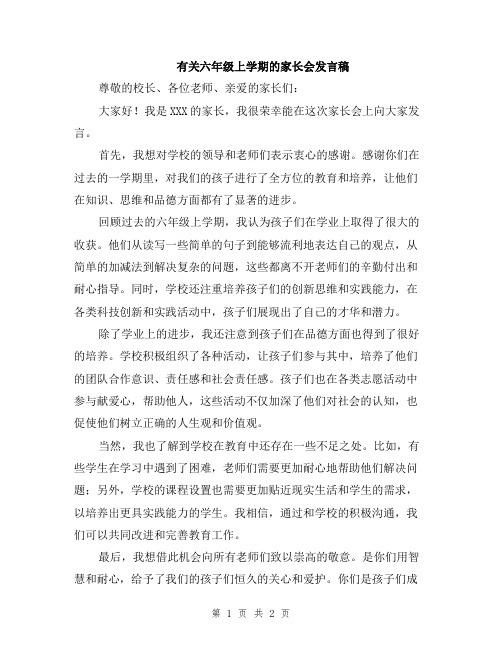 有关六年级上学期的家长会发言稿

尊敬的校长、各位老师、亲爱的家长们：

大家好！我是XXX的家长，我很荣幸能在这次家长会上向大家发言。

首先，我想对学校的领导和老师们表示衷心的感谢。感谢你们在过去的一学期里，对我们的孩子进行了全方位的教育和培养，让他们在知识、思维和品德方面都有了显著的进步。

回顾过去的六年级上学期，我认为孩子们在学业上取得了很大的收获。他们从读写一些简单的句子到能够流利地表达自己的观点，从简单的加减法到解决复杂的问题，这些都离不开老师们的辛勤付出和耐心指导。同时，学校还注重培养孩子们的创新思维和实践能力，在各类科技创新和实践活动中，孩子们展现出了自己的才华和潜力。

除了学业上的进步，我还注意到孩子们在品德方面也得到了很好的培养。学校积极组织了各种活动，让孩子们参与其中，培养了他们的团队合作意识、责任感和社会责任感。孩子们也在各类志愿活动中参与献爱心，帮助他人，这些活动不仅加深了他们对社会的认知，也促使他们树立正确的人生观和价值观。

当然，我也了解到学校在教育中还存在一些不足之处。比如，有些学生在学习中遇到了困难，老师们需要更加耐心地帮助他们解决问题；另外，学校的课程设置也需要更加贴近现实生活和学生的需求，以培养出更具实践能力的学生。我相信，通过和学校的积极沟通，我们可以共同改进和完善教育工作。

最后，我想借此机会向所有老师们致以崇高的敬意。是你们用智慧和耐心，给予了我们的孩子们恒久的关心和爱护。你们是孩子们成

第 1 页 共 2 页